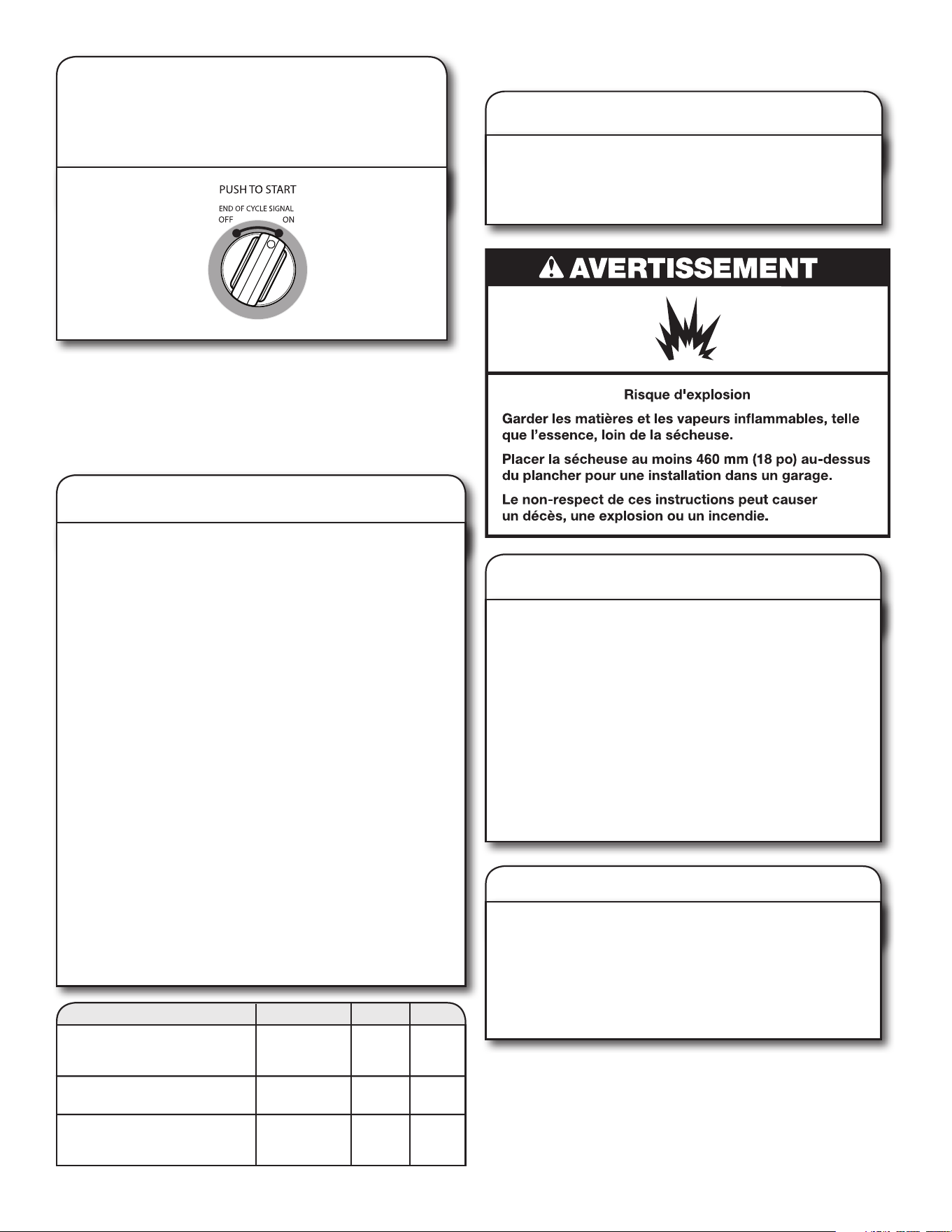 PUSH TO START

END OF CYCLE SIGNAL

OFF ON

AVERTISSEMENT

Risque d'explosion

Garder les matières et les vapeurs inflammables, telle que l'essence, loin de la sécheuse.

Placer la sécheuse au moins 460 mm (18 po) au-dessus du plancher pour une installation dans un garage.

Le non-respect de ces instructions peut causer un décès, une explosion ou un incendie.